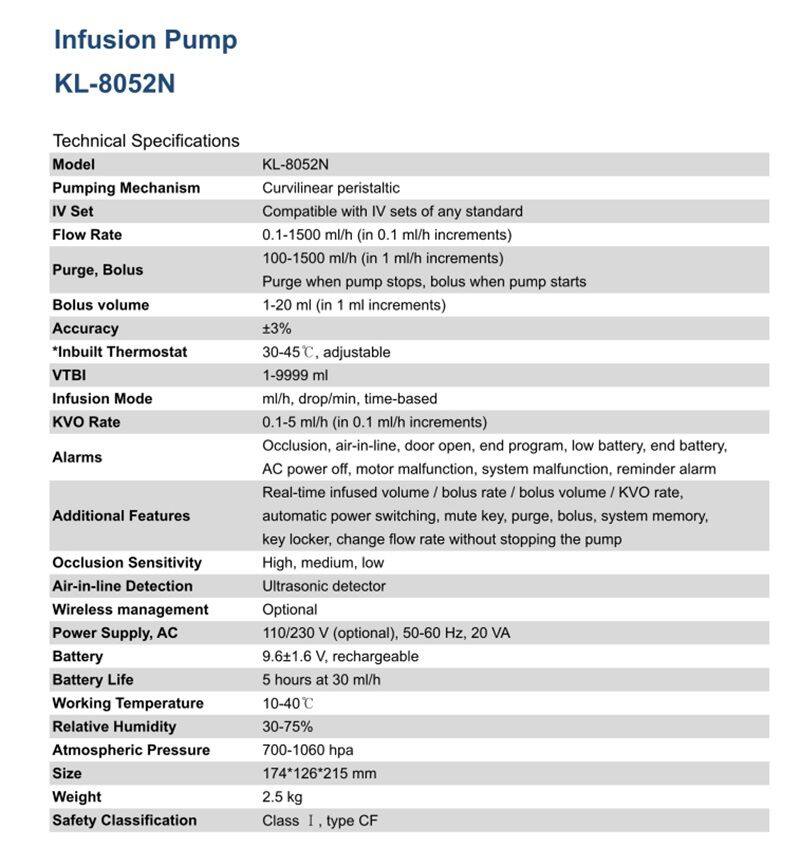 Infusion Pump
KL-8052N

Technical Specifications

| Model | KL-8052N |
|---|---|
| Pumping Mechanism | Curvilinear peristaltic |
| IV Set | Compatible with IV sets of any standard |
| Flow Rate | 0.1-1500 ml/h (in 0.1 ml/h increments) |
| Purge, Bolus | 100-1500 ml/h (in 1 ml/h increments) Purge when pump stops, bolus when pump starts |
| Bolus volume | 1-20 ml (in 1 ml increments) |
| Accuracy | ±3% |
| *Inbuilt Thermostat | 30-45℃, adjustable |
| VTBI | 1-9999 ml |
| Infusion Mode | ml/h, drop/min, time-based |
| KVO Rate | 0.1-5 ml/h (in 0.1 ml/h increments) |
| Alarms | Occlusion, air-in-line, door open, end program, low battery, end battery, AC power off, motor malfunction, system malfunction, reminder alarm |
| Additional Features | Real-time infused volume / bolus rate / bolus volume / KVO rate, automatic power switching, mute key, purge, bolus, system memory, key locker, change flow rate without stopping the pump |
| Occlusion Sensitivity | High, medium, low |
| Air-in-line Detection | Ultrasonic detector |
| Wireless management | Optional |
| Power Supply, AC | 110/230 V (optional), 50-60 Hz, 20 VA |
| Battery | 9.6±1.6 V, rechargeable |
| Battery Life | 5 hours at 30 ml/h |
| Working Temperature | 10-40℃ |
| Relative Humidity | 30-75% |
| Atmospheric Pressure | 700-1060 hpa |
| Size | 174*126*215 mm |
| Weight | 2.5 kg |
| Safety Classification | Class Ⅰ, type CF |